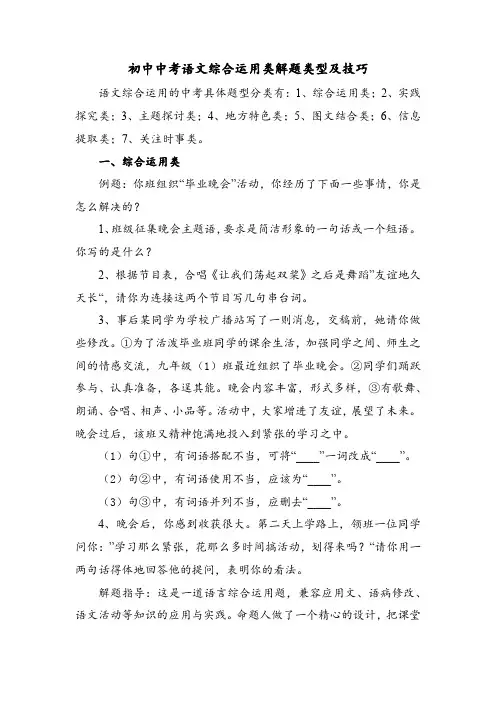 初中中考语文综合运用类解题类型及技巧

语文综合运用的中考具体题型分类有：1、综合运用类；2、实践探究类；3、主题探讨类；4、地方特色类；5、图文结合类；6、信息提取类；7、关注时事类。

一、综合运用类

例题：你班组织“毕业晚会”活动，你经历了下面一些事情，你是怎么解决的？

1、班级征集晚会主题语，要求是简洁形象的一句话或一个短语。你写的是什么？

2、根据节目表，合唱《让我们荡起双桨》之后是舞蹈”友谊地久天长“，请你为连接这两个节目写几句串台词。

3、事后某同学为学校广播站写了一则消息，交稿前，她请你做些修改。①为了活泼毕业班同学的课余生活，加强同学之间、师生之间的情感交流，九年级（1）班最近组织了毕业晚会。②同学们踊跃参与、认真准备，各逞其能。晚会内容丰富，形式多样，③有歌舞、朗诵、合唱、相声、小品等。活动中，大家增进了友谊，展望了未来。晚会过后，该班又精神饱满地投入到紧张的学习之中。

（1）句①中，有词语搭配不当，可将“____”一词改成“____”。

（2）句②中，有词语使用不当，应该为“____”。

（3）句③中，有词语并列不当，应删去“____”。

4、晚会后，你感到收获很大。第二天上学路上，领班一位同学问你：”学习那么紧张，花那么多时间搞活动，划得来吗？“请你用一两句话得体地回答他的提问，表明你的看法。

解题指导：这是一道语言综合运用题，兼容应用文、语病修改、语文活动等知识的应用与实践。命题人做了一个精心的设计，把课堂